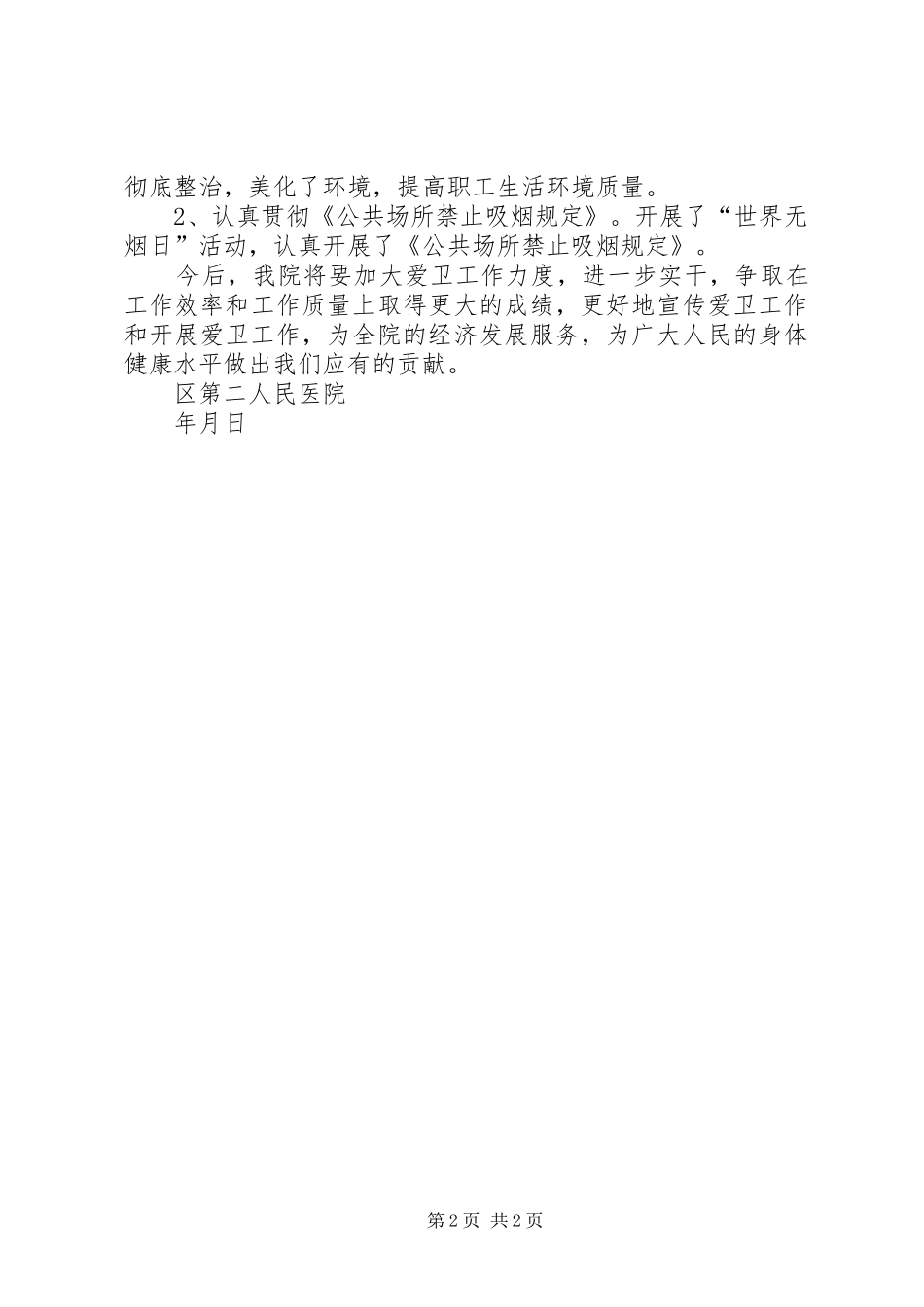 彻底整治，美化了环境，提高职工生活环境质量。

2、认真贯彻《公共场所禁止吸烟规定》。开展了“世界无烟日”活动，认真开展了《公共场所禁止吸烟规定》。

今后，我院将要加大爱卫工作力度，进一步实干，争取在工作效率和工作质量上取得更大的成绩，更好地宣传爱卫工作和开展爱卫工作，为全院的经济发展服务，为广大人民的身体健康水平做出我们应有的贡献。

区第二人民医院

年月日

第2页 共2页